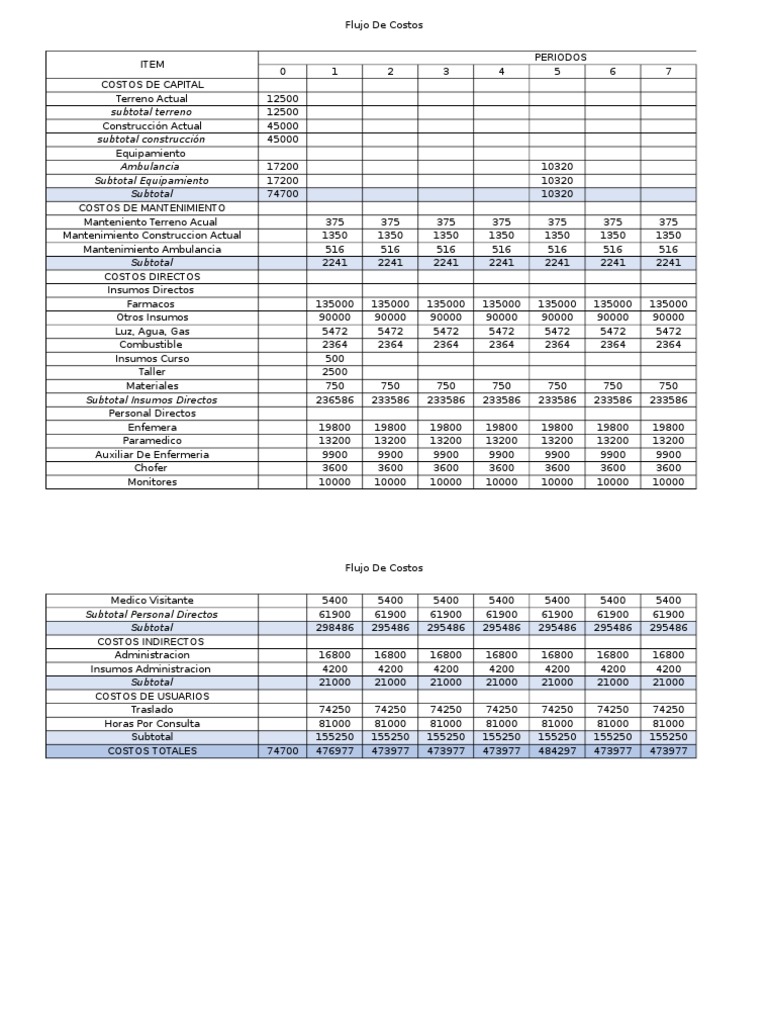 Flujo De Costos

| ITEM | PERIODOS | | | | | | | |
|---|---|---|---|---|---|---|---|---|
| | 0 | 1 | 2 | 3 | 4 | 5 | 6 | 7 |
| COSTOS DE CAPITAL | | | | | | | | |
| Terreno Actual | 12500 | | | | | | | |
| subtotal terreno | 12500 | | | | | | | |
| Construcción Actual | 45000 | | | | | | | |
| subtotal construcción | 45000 | | | | | | | |
| Equipamiento | | | | | | | | |
| Ambulancia | 17200 | | | | | 10320 | | |
| Subtotal Equipamiento | 17200 | | | | | 10320 | | |
| Subtotal | 74700 | | | | | 10320 | | |
| COSTOS DE MANTENIMIENTO | | | | | | | | |
| Manteniento Terreno Acual | | 375 | 375 | 375 | 375 | 375 | 375 | 375 |
| Mantenimiento Construccion Actual | | 1350 | 1350 | 1350 | 1350 | 1350 | 1350 | 1350 |
| Mantenimiento Ambulancia | | 516 | 516 | 516 | 516 | 516 | 516 | 516 |
| Subtotal | | 2241 | 2241 | 2241 | 2241 | 2241 | 2241 | 2241 |
| COSTOS DIRECTOS | | | | | | | | |
| Insumos Directos | | | | | | | | |
| Farmacos | | 135000 | 135000 | 135000 | 135000 | 135000 | 135000 | 135000 |
| Otros Insumos | | 90000 | 90000 | 90000 | 90000 | 90000 | 90000 | 90000 |
| Luz, Agua, Gas | | 5472 | 5472 | 5472 | 5472 | 5472 | 5472 | 5472 |
| Combustible | | 2364 | 2364 | 2364 | 2364 | 2364 | 2364 | 2364 |
| Insumos Curso | | 500 | | | | | | |
| Taller | | 2500 | | | | | | |
| Materiales | | 750 | 750 | 750 | 750 | 750 | 750 | 750 |
| Subtotal Insumos Directos | | 236586 | 233586 | 233586 | 233586 | 233586 | 233586 | 233586 |
| Personal Directos | | | | | | | | |
| Enfemera | | 19800 | 19800 | 19800 | 19800 | 19800 | 19800 | 19800 |
| Paramedico | | 13200 | 13200 | 13200 | 13200 | 13200 | 13200 | 13200 |
| Auxiliar De Enfermeria | | 9900 | 9900 | 9900 | 9900 | 9900 | 9900 | 9900 |
| Chofer | | 3600 | 3600 | 3600 | 3600 | 3600 | 3600 | 3600 |
| Monitores | | 10000 | 10000 | 10000 | 10000 | 10000 | 10000 | 10000 |

Flujo De Costos

| | | | | | | | | |
|---|---|---|---|---|---|---|---|---|
| Medico Visitante | | 5400 | 5400 | 5400 | 5400 | 5400 | 5400 | 5400 |
| Subtotal Personal Directos | | 61900 | 61900 | 61900 | 61900 | 61900 | 61900 | 61900 |
| Subtotal | | 298486 | 295486 | 295486 | 295486 | 295486 | 295486 | 295486 |
| COSTOS INDIRECTOS | | | | | | | | |
| Administracion | | 16800 | 16800 | 16800 | 16800 | 16800 | 16800 | 16800 |
| Insumos Administracion | | 4200 | 4200 | 4200 | 4200 | 4200 | 4200 | 4200 |
| Subtotal | | 21000 | 21000 | 21000 | 21000 | 21000 | 21000 | 21000 |
| COSTOS DE USUARIOS | | | | | | | | |
| Traslado | | 74250 | 74250 | 74250 | 74250 | 74250 | 74250 | 74250 |
| Horas Por Consulta | | 81000 | 81000 | 81000 | 81000 | 81000 | 81000 | 81000 |
| Subtotal | | 155250 | 155250 | 155250 | 155250 | 155250 | 155250 | 155250 |
| COSTOS TOTALES | 74700 | 476977 | 473977 | 473977 | 473977 | 484297 | 473977 | 473977 |